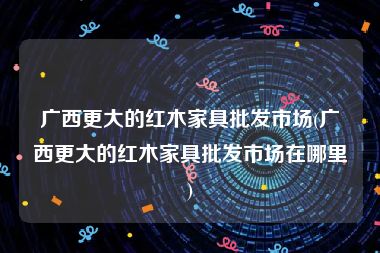 广西更大的红木家具批发市场(广西更大的红木家具批发市场在哪里)